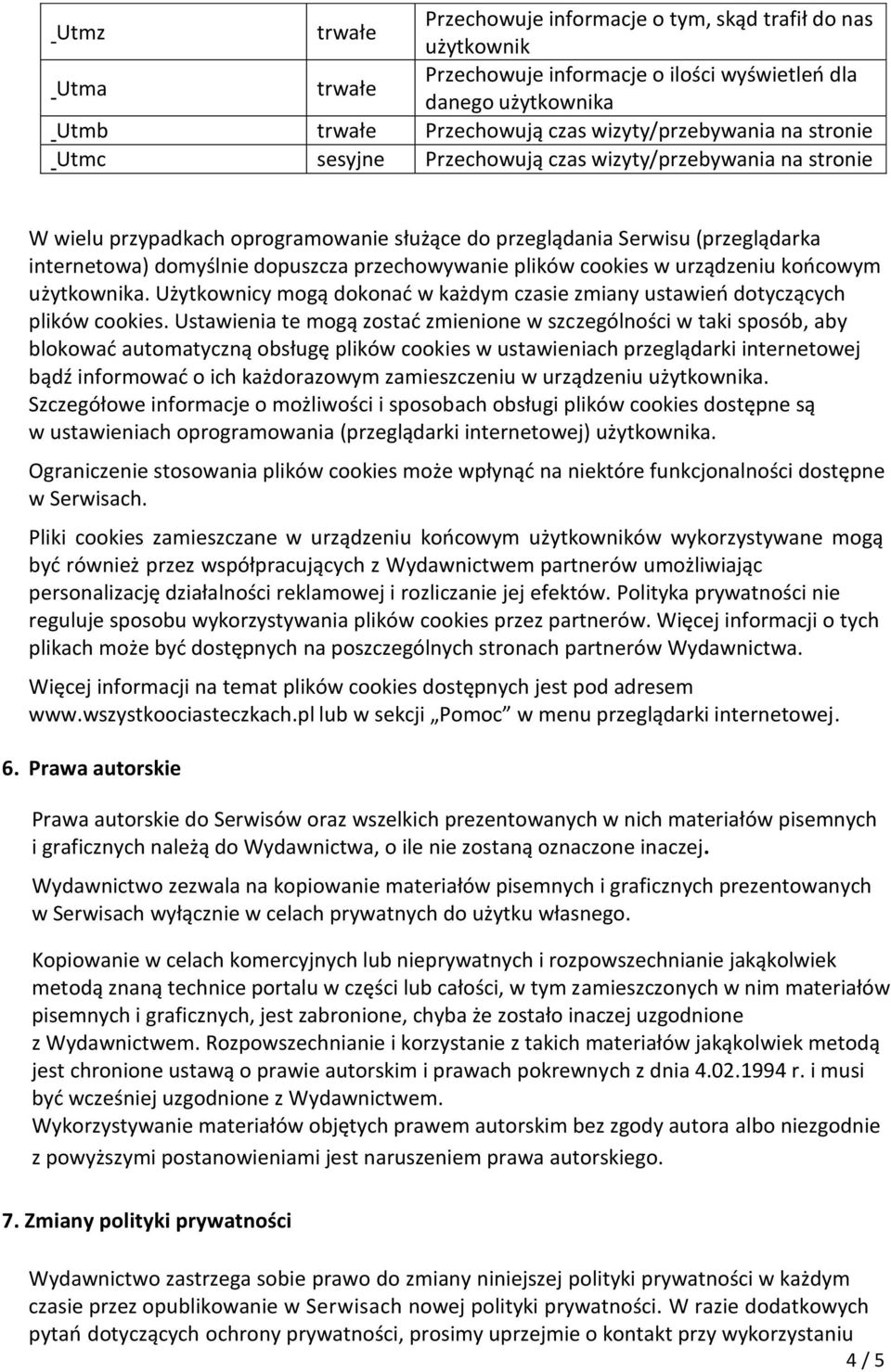 | _Utmz | trwałe | Przechowuje informacje o tym, skąd trafił do nas użytkownik |
|---|---|---|
| _Utma | trwałe | Przechowuje informacje o ilości wyświetleń dla danego użytkownika |
| _Utmb | trwałe | Przechowują czas wizyty/przebywania na stronie |
| _Utmc | sesyjne | Przechowują czas wizyty/przebywania na stronie |

W wielu przypadkach oprogramowanie służące do przeglądania Serwisu (przeglądarka internetowa) domyślnie dopuszcza przechowywanie plików cookies w urządzeniu końcowym użytkownika. Użytkownicy mogą dokonać w każdym czasie zmiany ustawień dotyczących plików cookies. Ustawienia te mogą zostać zmienione w szczególności w taki sposób, aby blokować automatyczną obsługę plików cookies w ustawieniach przeglądarki internetowej bądź informować o ich każdorazowym zamieszczeniu w urządzeniu użytkownika. Szczegółowe informacje o możliwości i sposobach obsługi plików cookies dostępne są w ustawieniach oprogramowania (przeglądarki internetowej) użytkownika.

Ograniczenie stosowania plików cookies może wpłynąć na niektóre funkcjonalności dostępne w Serwisach.

Pliki cookies zamieszczane w urządzeniu końcowym użytkowników wykorzystywane mogą być również przez współpracujących z Wydawnictwem partnerów umożliwiając personalizację działalności reklamowej i rozliczanie jej efektów. Polityka prywatności nie reguluje sposobu wykorzystywania plików cookies przez partnerów. Więcej informacji o tych plikach może być dostępnych na poszczególnych stronach partnerów Wydawnictwa.

Więcej informacji na temat plików cookies dostępnych jest pod adresem www.wszystkoociasteczkach.pl lub w sekcji „Pomoc" w menu przeglądarki internetowej.

6. Prawa autorskie

Prawa autorskie do Serwisów oraz wszelkich prezentowanych w nich materiałów pisemnych i graficznych należą do Wydawnictwa, o ile nie zostaną oznaczone inaczej.

Wydawnictwo zezwala na kopiowanie materiałów pisemnych i graficznych prezentowanych w Serwisach wyłącznie w celach prywatnych do użytku własnego.

Kopiowanie w celach komercyjnych lub nieprywatnych i rozpowszechnianie jakąkolwiek metodą znaną technice portalu w części lub całości, w tym zamieszczonych w nim materiałów pisemnych i graficznych, jest zabronione, chyba że zostało inaczej uzgodnione z Wydawnictwem. Rozpowszechnianie i korzystanie z takich materiałów jakąkolwiek metodą jest chronione ustawą o prawie autorskim i prawach pokrewnych z dnia 4.02.1994 r. i musi być wcześniej uzgodnione z Wydawnictwem.
Wykorzystywanie materiałów objętych prawem autorskim bez zgody autora albo niezgodnie z powyższymi postanowieniami jest naruszeniem prawa autorskiego.

7. Zmiany polityki prywatności

Wydawnictwo zastrzega sobie prawo do zmiany niniejszej polityki prywatności w każdym czasie przez opublikowanie w Serwisach nowej polityki prywatności. W razie dodatkowych pytań dotyczących ochrony prywatności, prosimy uprzejmie o kontakt przy wykorzystaniu

4 / 5